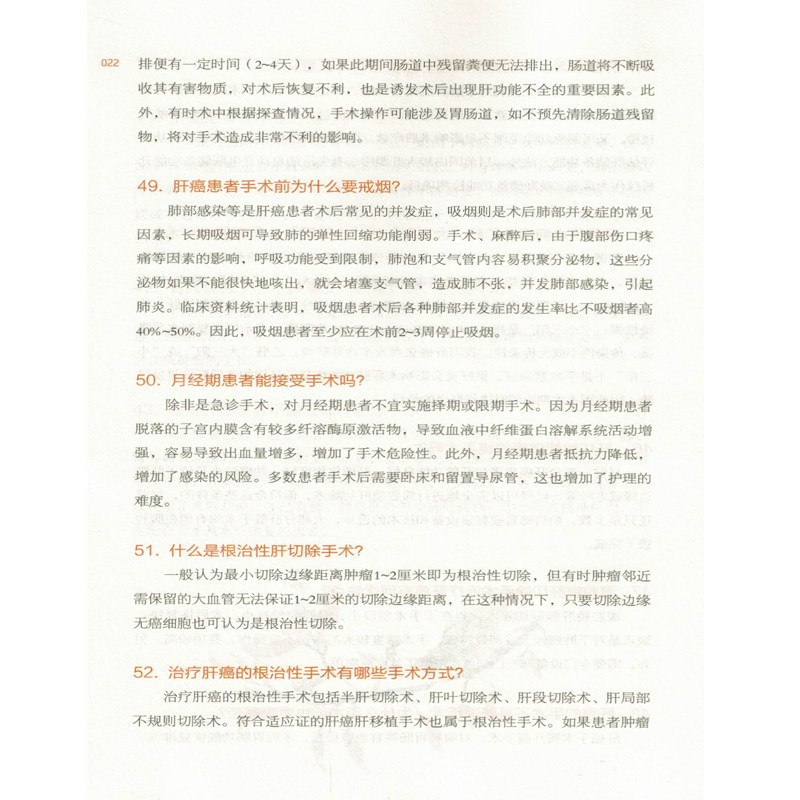 022

排便有一定时间（2~4天），如果此期间肠道中残留粪便无法排出，肠道将不断吸收其有害物质，对术后恢复不利，也是诱发术后出现肝功能不全的重要因素。此外，有时术中根据探查情况，手术操作可能涉及胃肠道，如不预先清除肠道残留物，将对手术造成非常不利的影响。

49. 肝癌患者手术前为什么要戒烟?

肺部感染等是肝癌患者术后常见的并发症，吸烟则是术后肺部并发症的常见因素，长期吸烟可导致肺的弹性回缩功能削弱。手术、麻醉后，由于腹部伤口疼痛等因素的影响，呼吸功能受到限制，肺泡和支气管内容易积聚分泌物，这些分泌物如果不能很快地咳出，就会堵塞支气管，造成肺不张，并发肺部感染，引起肺炎。临床资料统计表明，吸烟患者术后各种肺部并发症的发生率比不吸烟者高40%~50%。因此，吸烟患者至少应在术前2~3周停止吸烟。

50. 月经期患者能接受手术吗?

除非是急诊手术，对月经期患者不宜实施择期或限期手术。因为月经期患者脱落的子宫内膜含有较多纤溶酶原激活物，导致血液中纤维蛋白溶解系统活动增强，容易导致出血量增多，增加了手术危险性。此外，月经期患者抵抗力降低，增加了感染的风险。多数患者手术后需要卧床和留置导尿管，这也增加了护理的难度。

51. 什么是根治性肝切除手术?

一般认为最小切除边缘距离肿瘤1~2厘米即为根治性切除，但有时肿瘤邻近需保留的大血管无法保证1~2厘米的切除边缘距离，在这种情况下，只要切除边缘无癌细胞也可认为是根治性切除。

52. 治疗肝癌的根治性手术有哪些手术方式?

治疗肝癌的根治性手术包括半肝切除术、肝叶切除术、肝段切除术、肝局部不规则切除术。符合适应证的肝癌肝移植手术也属于根治性手术。如果患者肿瘤